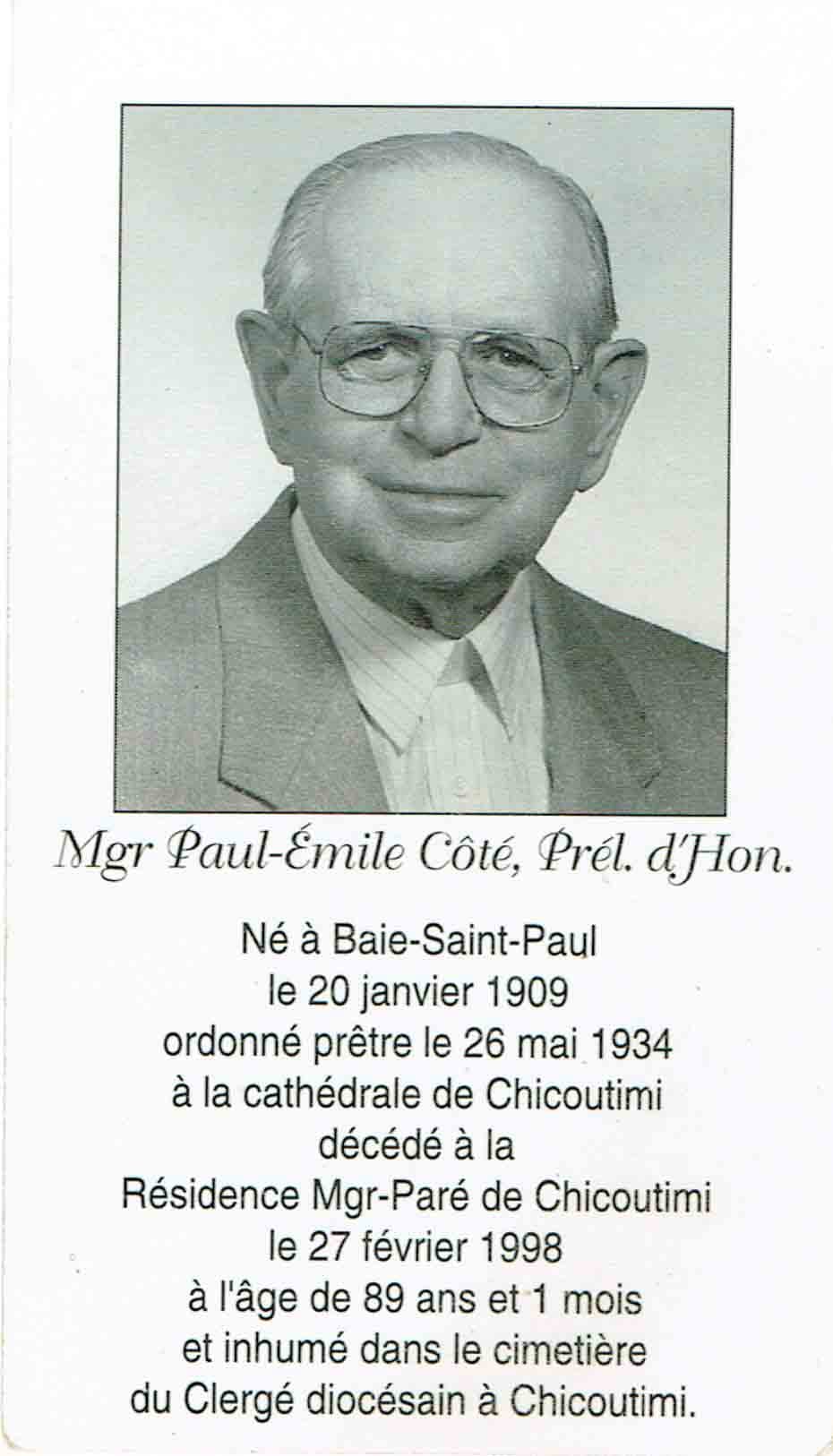 Mgr Paul-Émile Côté, Prél. d'Hon.

Né à Baie-Saint-Paul
le 20 janvier 1909
ordonné prêtre le 26 mai 1934
à la cathédrale de Chicoutimi
décédé à la
Résidence Mgr-Paré de Chicoutimi
le 27 février 1998
à l'âge de 89 ans et 1 mois
et inhumé dans le cimetière
du Clergé diocésain à Chicoutimi.